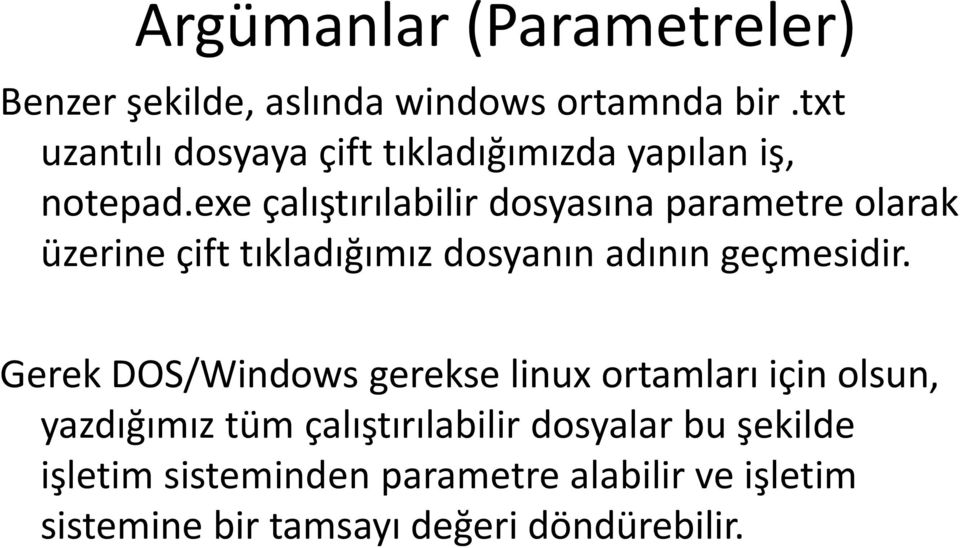 Argümanlar (Parametreler)

Benzer şekilde, aslında windows ortamnda bir .txt uzantılı dosyaya çift tıkladığımızda yapılan iş, notepad.exe çalıştırılabilir dosyasına parametre olarak üzerine çift tıkladığımız dosyanın adının geçmesidir.

Gerek DOS/Windows gerekse linux ortamları için olsun, yazdığımız tüm çalıştırılabilir dosyalar bu şekilde işletim sisteminden parametre alabilir ve işletim sistemine bir tamsayı değeri döndürebilir.